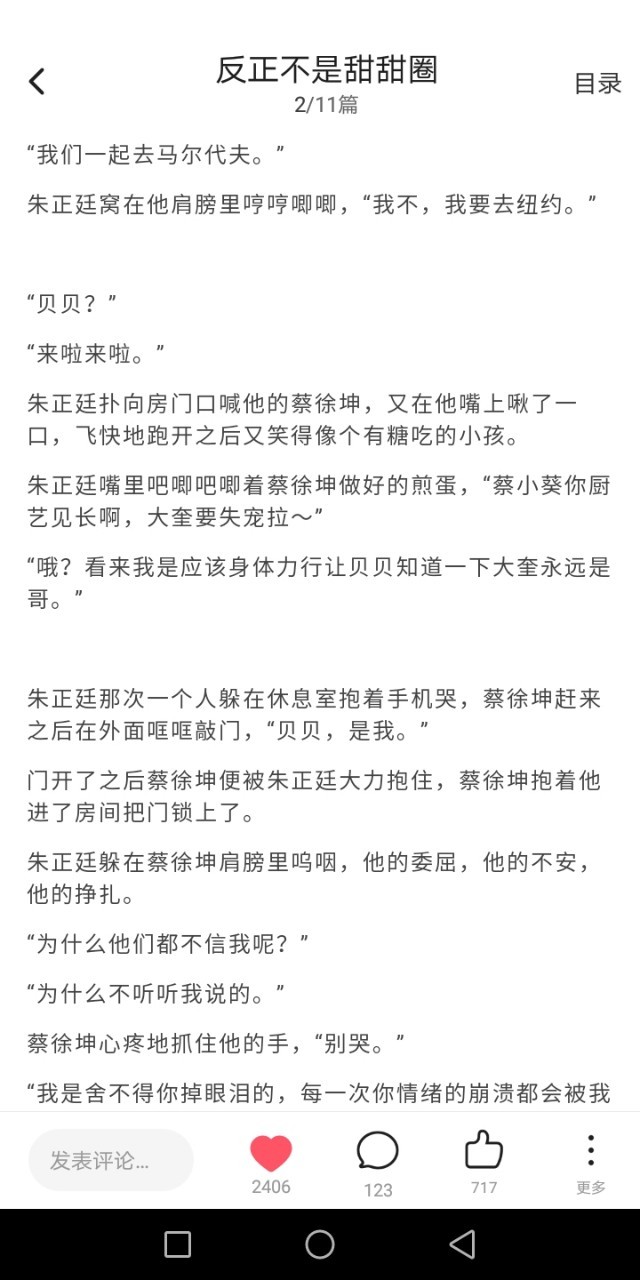 反正不是甜甜圈
2/11篇
目录

“我们一起去马尔代夫。”

朱正廷窝在他肩膀里哼哼唧唧，“我不，我要去纽约。”

“贝贝？”

“来啦来啦。”

朱正廷扑向房门口喊他的蔡徐坤，又在他嘴上啾了一口，飞快地跑开之后又笑得像个有糖吃的小孩。

朱正廷嘴里吧唧吧唧着蔡徐坤做好的煎蛋，“蔡小葵你厨艺见长啊，大奎要失宠拉～”

“哦？看来我是应该身体力行让贝贝知道一下大奎永远是哥。”

朱正廷那次一个人躲在休息室抱着手机哭，蔡徐坤赶来之后在外面哐哐敲门，“贝贝，是我。”

门开了之后蔡徐坤便被朱正廷大力抱住，蔡徐坤抱着他进了房间把门锁上了。

朱正廷躲在蔡徐坤肩膀里呜咽，他的委屈，他的不安，他的挣扎。

“为什么他们都不信我呢？”

“为什么不听听我说的。”

蔡徐坤心疼地抓住他的手，“别哭。”

“我是舍不得你掉眼泪的，每一次你情绪的崩溃都会被我

发表评论...
2406
123
717
更多